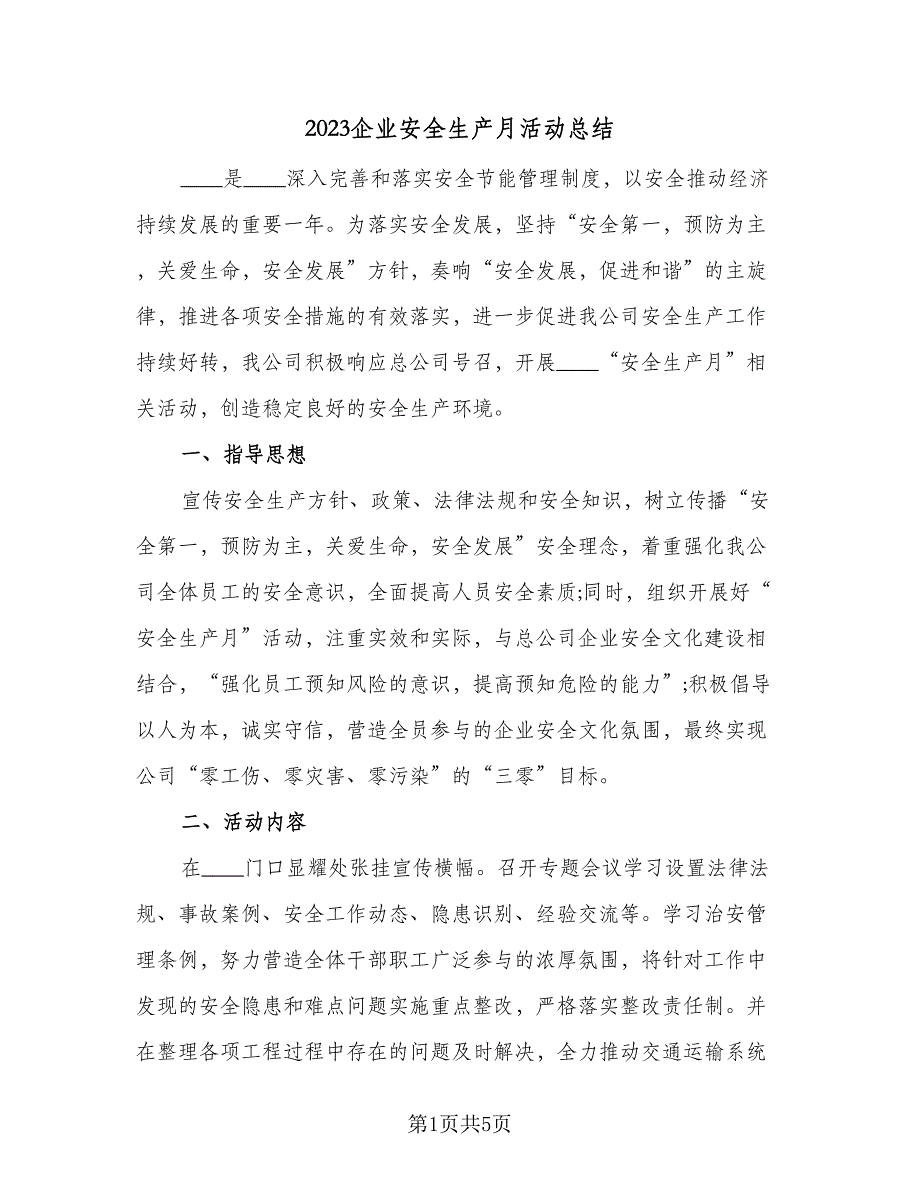 2023企业安全生产月活动总结

____是____深入完善和落实安全节能管理制度，以安全推动经济持续发展的重要一年。为落实安全发展，坚持“安全第一，预防为主，关爱生命，安全发展”方针，奏响“安全发展，促进和谐”的主旋律，推进各项安全措施的有效落实，进一步促进我公司安全生产工作持续好转，我公司积极响应总公司号召，开展____“安全生产月”相关活动，创造稳定良好的安全生产环境。

一、指导思想

宣传安全生产方针、政策、法律法规和安全知识，树立传播“安全第一，预防为主，关爱生命，安全发展”安全理念，着重强化我公司全体员工的安全意识，全面提高人员安全素质;同时，组织开展好“安全生产月”活动，注重实效和实际，与总公司企业安全文化建设相结合，“强化员工预知风险的意识，提高预知危险的能力”;积极倡导以人为本，诚实守信，营造全员参与的企业安全文化氛围，最终实现公司“零工伤、零灾害、零污染”的“三零”目标。

二、活动内容

在____门口显耀处张挂宣传横幅。召开专题会议学习设置法律法规、事故案例、安全工作动态、隐患识别、经验交流等。学习治安管理条例，努力营造全体干部职工广泛参与的浓厚氛围，将针对工作中发现的安全隐患和难点问题实施重点整改，严格落实整改责任制。并在整理各项工程过程中存在的问题及时解决，全力推动交通运输系统

第1页共5页